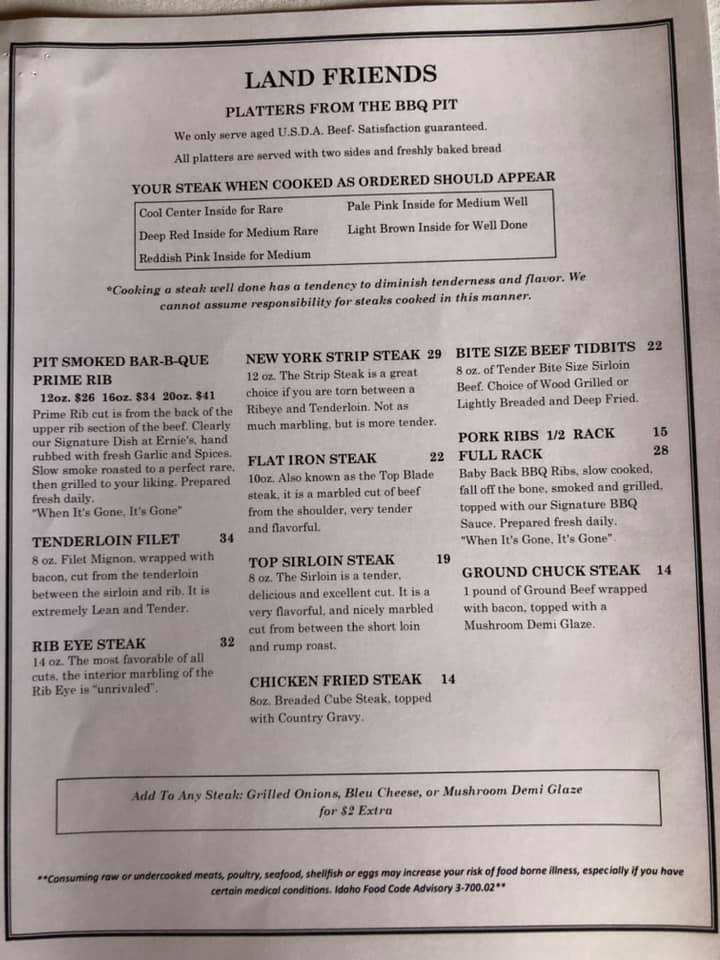 LAND FRIENDS

PLATTERS FROM THE BBQ PIT

We only serve aged U.S.D.A. Beef- Satisfaction guaranteed.

All platters are served with two sides and freshly baked bread

YOUR STEAK WHEN COOKED AS ORDERED SHOULD APPEAR

Cool Center Inside for Rare
Deep Red Inside for Medium Rare
Reddish Pink Inside for Medium
Pale Pink Inside for Medium Well
Light Brown Inside for Well Done

*Cooking a steak well done has a tendency to diminish tenderness and flavor. We cannot assume responsibility for steaks cooked in this manner.

PIT SMOKED BAR-B-QUE PRIME RIB
12oz. $26 16oz. $34 20oz. $41
Prime Rib cut is from the back of the upper rib section of the beef. Clearly our Signature Dish at Ernie's, hand rubbed with fresh Garlic and Spices. Slow smoke roasted to a perfect rare, then grilled to your liking. Prepared fresh daily.
"When It's Gone, It's Gone"

TENDERLOIN FILET 34
8 oz. Filet Mignon, wrapped with bacon, cut from the tenderloin between the sirloin and rib. It is extremely Lean and Tender.

RIB EYE STEAK 32
14 oz. The most favorable of all cuts, the interior marbling of the Rib Eye is "unrivaled".

NEW YORK STRIP STEAK 29
12 oz. The Strip Steak is a great choice if you are torn between a Ribeye and Tenderloin. Not as much marbling, but is more tender.

FLAT IRON STEAK 22
10oz. Also known as the Top Blade steak, it is a marbled cut of beef from the shoulder, very tender and flavorful.

TOP SIRLOIN STEAK 19
8 oz. The Sirloin is a tender, delicious and excellent cut. It is a very flavorful, and nicely marbled cut from between the short loin and rump roast.

CHICKEN FRIED STEAK 14
8oz. Breaded Cube Steak, topped with Country Gravy.

BITE SIZE BEEF TIDBITS 22
8 oz. of Tender Bite Size Sirloin Beef. Choice of Wood Grilled or Lightly Breaded and Deep Fried.

PORK RIBS 1/2 RACK 15
FULL RACK 28
Baby Back BBQ Ribs, slow cooked, fall off the bone, smoked and grilled, topped with our Signature BBQ Sauce. Prepared fresh daily.
"When It's Gone, It's Gone".

GROUND CHUCK STEAK 14
1 pound of Ground Beef wrapped with bacon, topped with a Mushroom Demi Glaze.

Add To Any Steak: Grilled Onions, Bleu Cheese, or Mushroom Demi Glaze for $2 Extra

**Consuming raw or undercooked meats, poultry, seafood, shellfish or eggs may increase your risk of food borne illness, especially if you have certain medical conditions. Idaho Food Code Advisory 3-700.02**